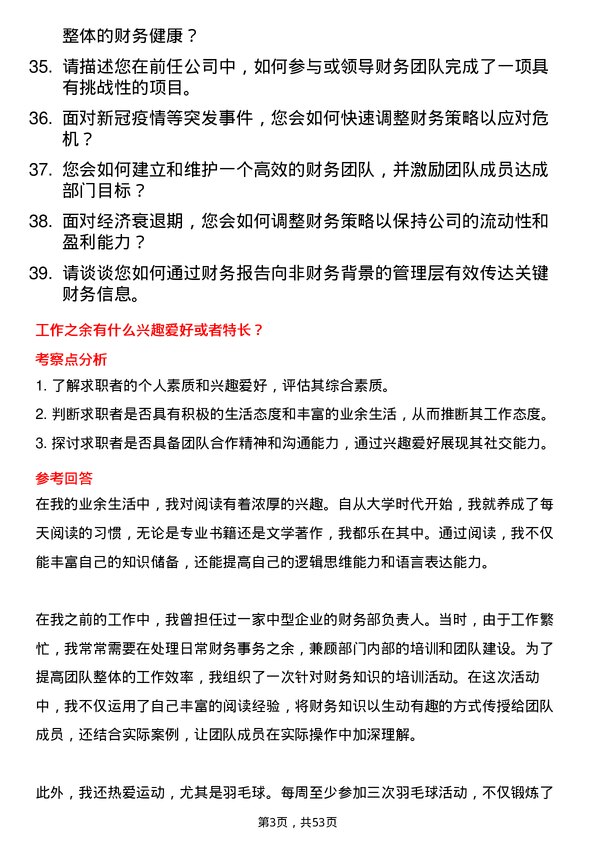 整体的财务健康？

35. 请描述您在前任公司中，如何参与或领导财务团队完成了一项具有挑战性的项目。

36. 面对新冠疫情等突发事件，您会如何快速调整财务策略以应对危机？

37. 您会如何建立和维护一个高效的财务团队，并激励团队成员达成部门目标？

38. 面对经济衰退期，您会如何调整财务策略以保持公司的流动性和盈利能力？

39. 请谈谈您如何通过财务报告向非财务背景的管理层有效传达关键财务信息。

工作之余有什么兴趣爱好或者特长？

考察点分析

1. 了解求职者的个人素质和兴趣爱好，评估其综合素质。

2. 判断求职者是否具有积极的生活态度和丰富的业余生活，从而推断其工作态度。

3. 探讨求职者是否具备团队合作精神和沟通能力，通过兴趣爱好展现其社交能力。

参考回答

在我的业余生活中，我对阅读有着浓厚的兴趣。自从大学时代开始，我就养成了每天阅读的习惯，无论是专业书籍还是文学著作，我都乐在其中。通过阅读，我不仅能丰富自己的知识储备，还能提高自己的逻辑思维能力和语言表达能力。

在我之前的工作中，我曾担任过一家中型企业的财务部负责人。当时，由于工作繁忙，我常常需要在处理日常财务事务之余，兼顾部门内部的培训和团队建设。为了提高团队整体的工作效率，我组织了一次针对财务知识的培训活动。在这次活动中，我不仅运用了自己丰富的阅读经验，将财务知识以生动有趣的方式传授给团队成员，还结合实际案例，让团队成员在实际操作中加深理解。

此外，我还热爱运动，尤其是羽毛球。每周至少参加三次羽毛球活动，不仅锻炼了

第3页，共53页